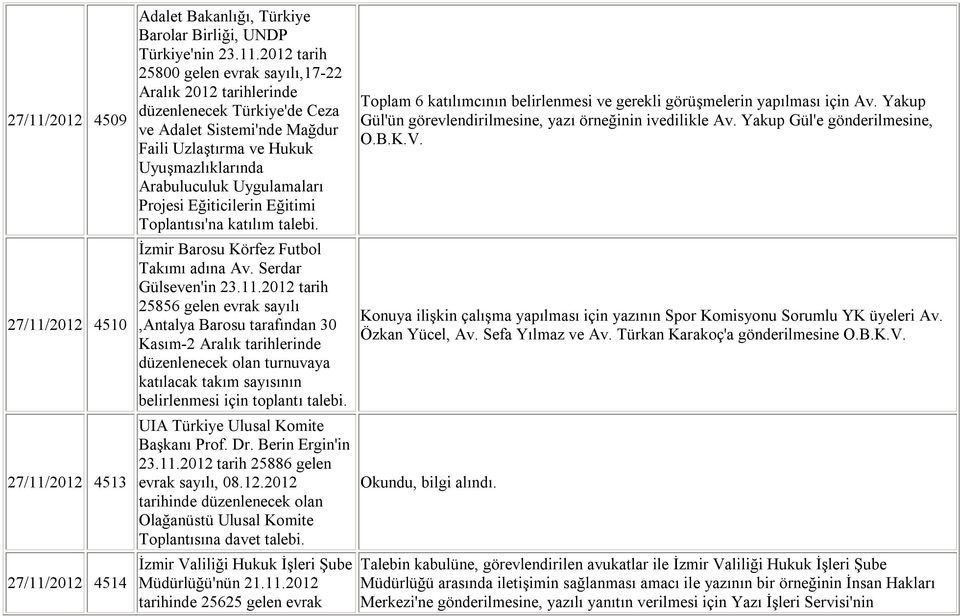 | | | | |
|---|---|---|---|
| 27/11/2012 | 4509 | Adalet Bakanlığı, Türkiye Barolar Birliği, UNDP Türkiye'nin 23.11.2012 tarih 25800 gelen evrak sayılı,17-22 Aralık 2012 tarihlerinde düzenlenecek Türkiye'de Ceza ve Adalet Sistemi'nde Mağdur Faili Uzlaştırma ve Hukuk Uyuşmazlıklarında Arabuluculuk Uygulamaları Projesi Eğiticilerin Eğitimi Toplantısı'na katılım talebi. | Toplam 6 katılımcının belirlenmesi ve gerekli görüşmelerin yapılması için Av. Yakup Gül'ün görevlendirilmesine, yazı örneğinin ivedilikle Av. Yakup Gül'e gönderilmesine, O.B.K.V. |
| 27/11/2012 | 4510 | İzmir Barosu Körfez Futbol Takımı adına Av. Serdar Gülseven'in 23.11.2012 tarih 25856 gelen evrak sayılı ,Antalya Barosu tarafından 30 Kasım-2 Aralık tarihlerinde düzenlenecek olan turnuvaya katılacak takım sayısının belirlenmesi için toplantı talebi. | Konuya ilişkin çalışma yapılması için yazının Spor Komisyonu Sorumlu YK üyeleri Av. Özkan Yücel, Av. Sefa Yılmaz ve Av. Türkan Karakoç'a gönderilmesine O.B.K.V. |
| 27/11/2012 | 4513 | UIA Türkiye Ulusal Komite Başkanı Prof. Dr. Berin Ergin'in 23.11.2012 tarih 25886 gelen evrak sayılı, 08.12.2012 tarihinde düzenlenecek olan Olağanüstü Ulusal Komite Toplantısına davet talebi. | Okundu, bilgi alındı. |
| 27/11/2012 | 4514 | İzmir Valiliği Hukuk İşleri Şube Müdürlüğü'nün 21.11.2012 tarihinde 25625 gelen evrak | Talebin kabulüne, görevlendirilen avukatlar ile İzmir Valiliği Hukuk İşleri Şube Müdürlüğü arasında iletişimin sağlanması amacı ile yazının bir örneğinin İnsan Hakları Merkezi'ne gönderilmesine, yazılı yanıtın verilmesi için Yazı İşleri Servisi'nin |